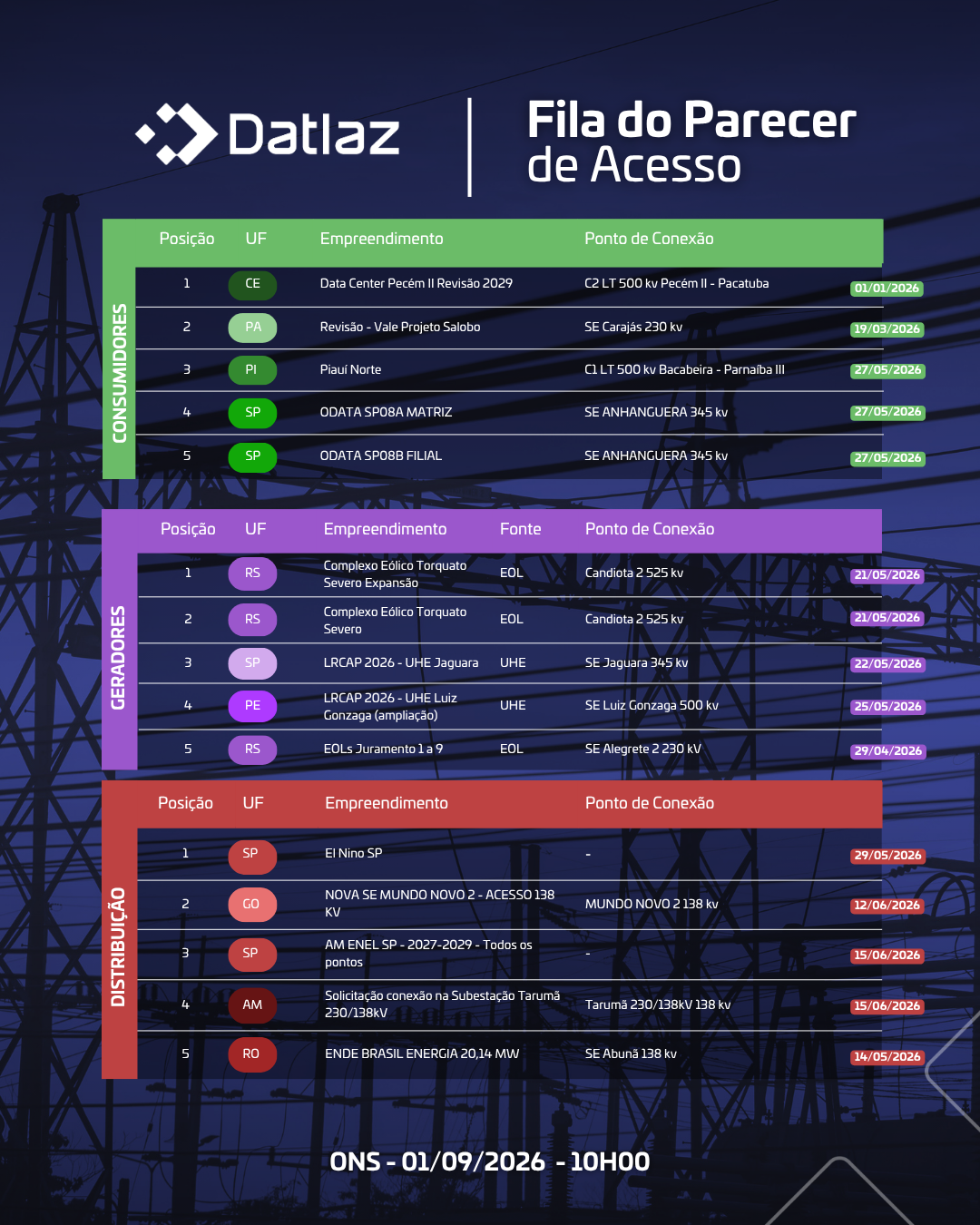 Datlaz

Fila do Parecer de Acesso

CONSUMIDORES

| Posição | UF | Empreendimento | Ponto de Conexão | |
|---|---|---|---|---|
| 1 | CE | Data Center Pecém II Revisão 2029 | C2 LT 500 kv Pecém II - Pacatuba | 01/01/2026 |
| 2 | PA | Revisão - Vale Projeto Salobo | SE Carajás 230 kv | 19/03/2026 |
| 3 | PI | Piauí Norte | C1 LT 500 kv Bacabeira - Parnaíba III | 27/05/2026 |
| 4 | SP | ODATA SP08A MATRIZ | SE ANHANGUERA 345 kv | 27/05/2026 |
| 5 | SP | ODATA SP08B FILIAL | SE ANHANGUERA 345 kv | 27/05/2026 |

GERADORES

| Posição | UF | Empreendimento | Fonte | Ponto de Conexão | |
|---|---|---|---|---|---|
| 1 | RS | Complexo Eólico Torquato Severo Expansão | EOL | Candiota 2 525 kv | 21/05/2026 |
| 2 | RS | Complexo Eólico Torquato Severo | EOL | Candiota 2 525 kv | 21/05/2026 |
| 3 | SP | LRCAP 2026 - UHE Jaguara | UHE | SE Jaguara 345 kv | 22/05/2026 |
| 4 | PE | LRCAP 2026 - UHE Luiz Gonzaga (ampliação) | UHE | SE Luiz Gonzaga 500 kv | 25/05/2026 |
| 5 | RS | EOLs Juramento 1 a 9 | EOL | SE Alegrete 2 230 kV | 29/04/2026 |

DISTRIBUIÇÃO

| Posição | UF | Empreendimento | Ponto de Conexão | |
|---|---|---|---|---|
| 1 | SP | El Nino SP | - | 29/05/2026 |
| 2 | GO | NOVA SE MUNDO NOVO 2 - ACESSO 138 KV | MUNDO NOVO 2 138 kv | 12/06/2026 |
| 3 | SP | AM ENEL SP - 2027-2029 - Todos os pontos | - | 15/06/2026 |
| 4 | AM | Solicitação conexão na Subestação Tarumã 230/138kV | Tarumã 230/138kV 138 kv | 15/06/2026 |
| 5 | RO | ENDE BRASIL ENERGIA 20,14 MW | SE Abunã 138 kv | 14/05/2026 |

ONS - 01/09/2026 - 10H00